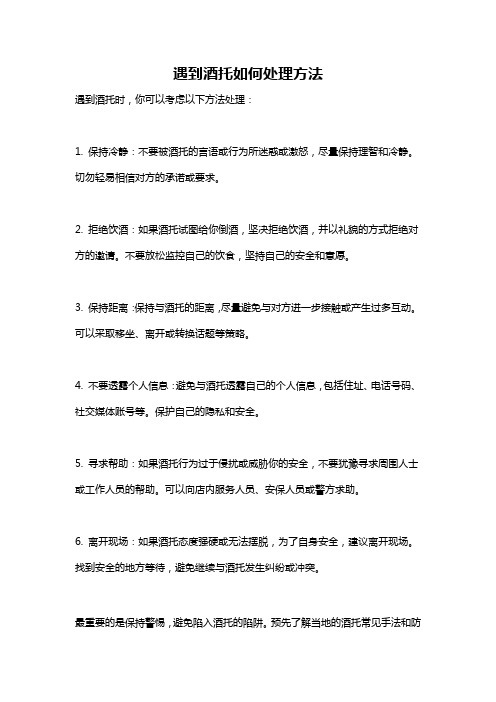 遇到酒托如何处理方法

遇到酒托时，你可以考虑以下方法处理：

1. 保持冷静：不要被酒托的言语或行为所迷惑或激怒，尽量保持理智和冷静。切勿轻易相信对方的承诺或要求。

2. 拒绝饮酒：如果酒托试图给你倒酒，坚决拒绝饮酒，并以礼貌的方式拒绝对方的邀请。不要放松监控自己的饮食，坚持自己的安全和意愿。

3. 保持距离：保持与酒托的距离，尽量避免与对方进一步接触或产生过多互动。可以采取移坐、离开或转换话题等策略。

4. 不要透露个人信息：避免与酒托透露自己的个人信息，包括住址、电话号码、社交媒体账号等。保护自己的隐私和安全。

5. 寻求帮助：如果酒托行为过于侵扰或威胁你的安全，不要犹豫寻求周围人士或工作人员的帮助。可以向店内服务人员、安保人员或警方求助。

6. 离开现场：如果酒托态度强硬或无法摆脱，为了自身安全，建议离开现场。找到安全的地方等待，避免继续与酒托发生纠纷或冲突。

最重要的是保持警惕，避免陷入酒托的陷阱。预先了解当地的酒托常见手法和防